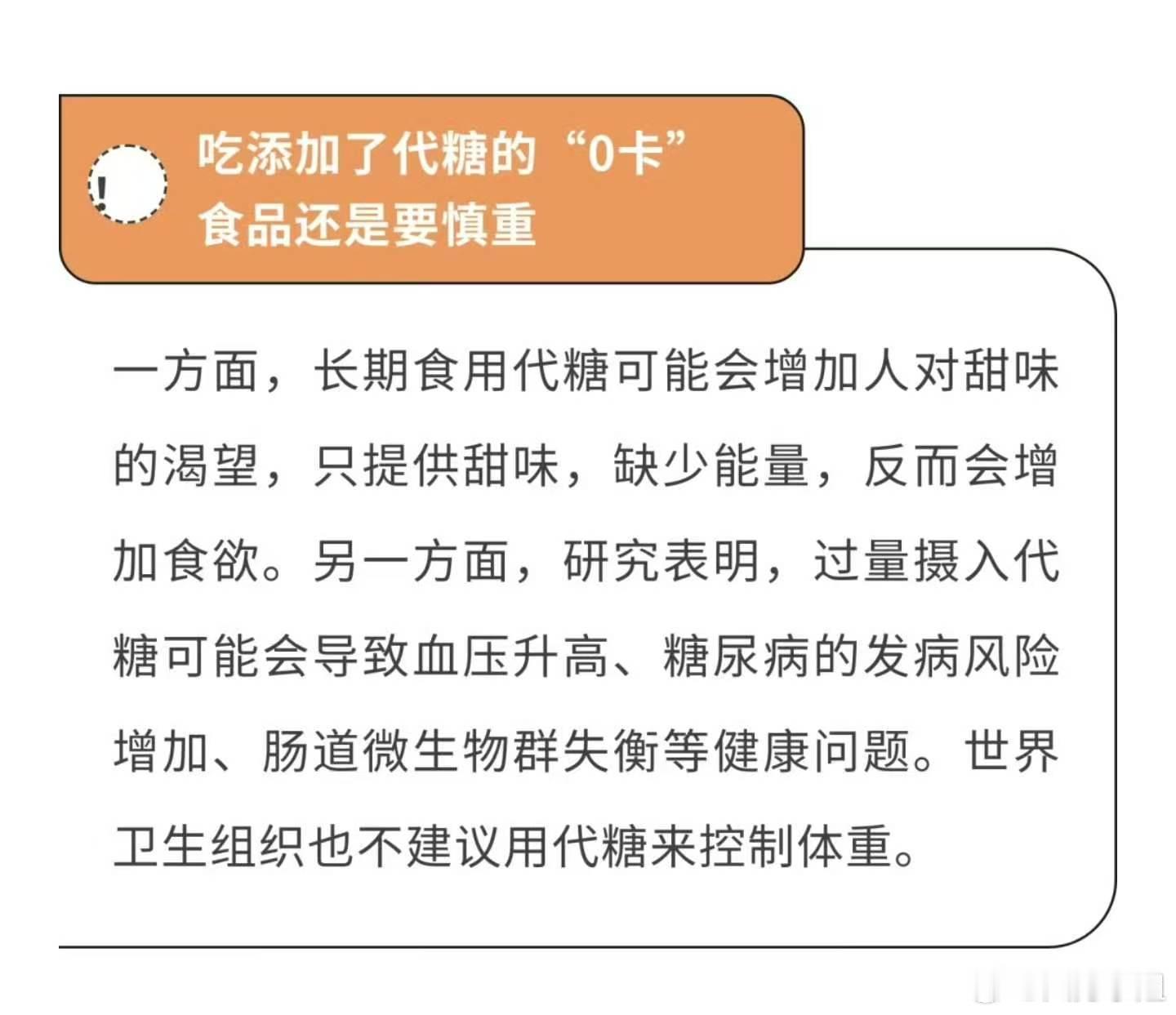 !

吃添加了代糖的“0卡”
食品还是要慎重

一方面，长期食用代糖可能会增加人对甜味的渴望，只提供甜味，缺少能量，反而会增加食欲。另一方面，研究表明，过量摄入代糖可能会导致血压升高、糖尿病的发病风险增加、肠道微生物群失衡等健康问题。世界卫生组织也不建议用代糖来控制体重。